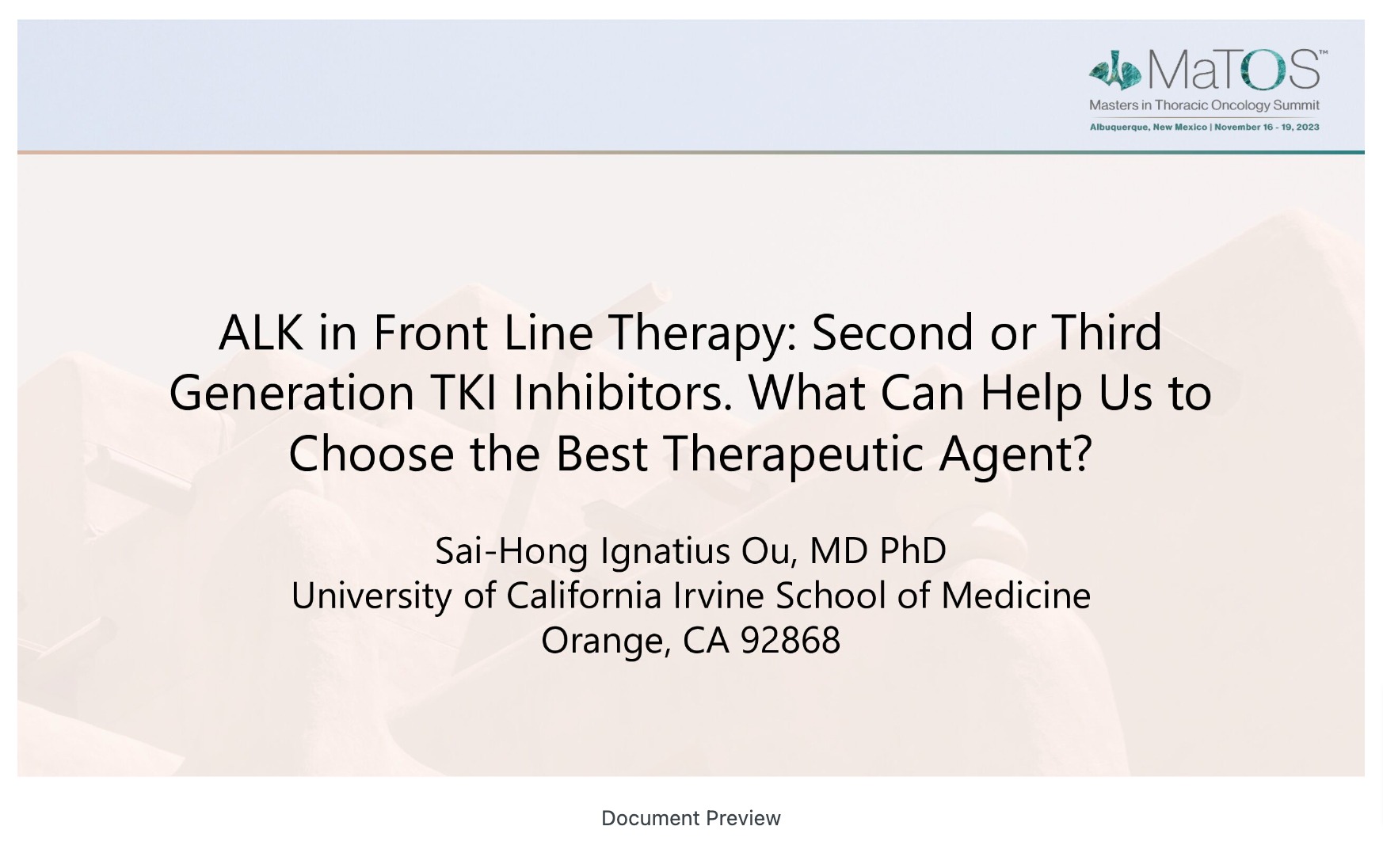 MaTOS™
Masters in Thoracic Oncology Summit
Albuquerque, New Mexico | November 16 - 19, 2023

ALK in Front Line Therapy: Second or Third Generation TKI Inhibitors. What Can Help Us to Choose the Best Therapeutic Agent?

Sai-Hong Ignatius Ou, MD PhD
University of California Irvine School of Medicine
Orange, CA 92868

Document Preview